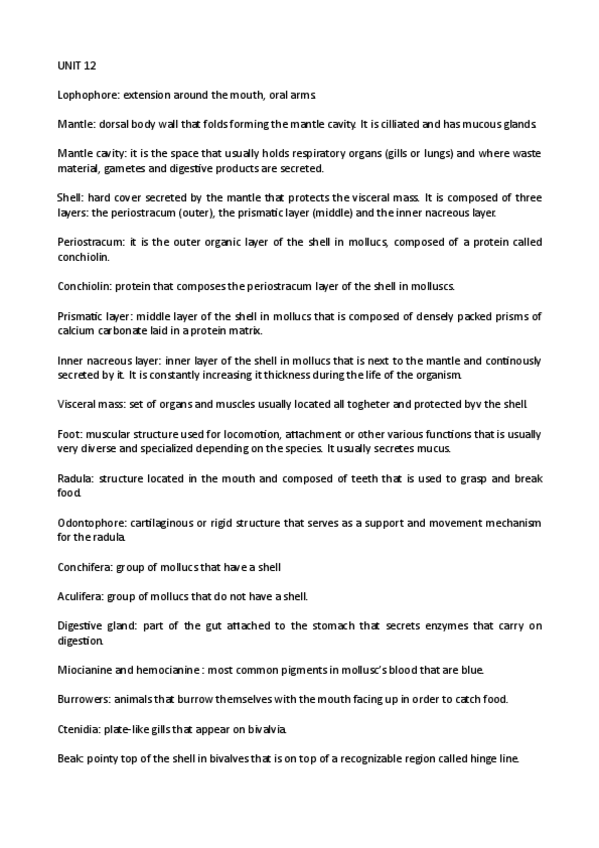 UNIT 12

Lophophore: extension around the mouth, oral arms.

Mantle: dorsal body wall that folds forming the mantle cavity. It is cilliated and has mucous glands.

Mantle cavity: it is the space that usually holds respiratory organs (gills or lungs) and where waste material, gametes and digestive products are secreted.

Shell: hard cover secreted by the mantle that protects the visceral mass. It is composed of three layers: the periostracum (outer), the prismatic layer (middle) and the inner nacreous layer.

Periostracum: it is the outer organic layer of the shell in mollucs, composed of a protein called conchiolin.

Conchiolin: protein that composes the periostracum layer of the shell in molluscs.

Prismatic layer: middle layer of the shell in mollucs that is composed of densely packed prisms of calcium carbonate laid in a protein matrix.

Inner nacreous layer: inner layer of the shell in mollucs that is next to the mantle and continously secreted by it. It is constantly increasing it thickness during the life of the organism.

Visceral mass: set of organs and muscles usually located all togheter and protected byv the shell.

Foot: muscular structure used for locomotion, attachment or other various functions that is usually very diverse and specialized depending on the species. It usually secretes mucus.

Radula: structure located in the mouth and composed of teeth that is used to grasp and break food.

Odontophore: cartilaginous or rigid structure that serves as a support and movement mechanism for the radula.

Conchifera: group of mollucs that have a shell

Aculifera: group of mollucs that do not have a shell.

Digestive gland: part of the gut attached to the stomach that secrets enzymes that carry on digestion.

Miocianine and hemocianine : most common pigments in mollusc's blood that are blue.

Burrowers: animals that burrow themselves with the mouth facing up in order to catch food.

Ctenidia: plate-like gills that appear on bivalvia.

Beak: pointy top of the shell in bivalves that is on top of a recognizable region called hinge line.